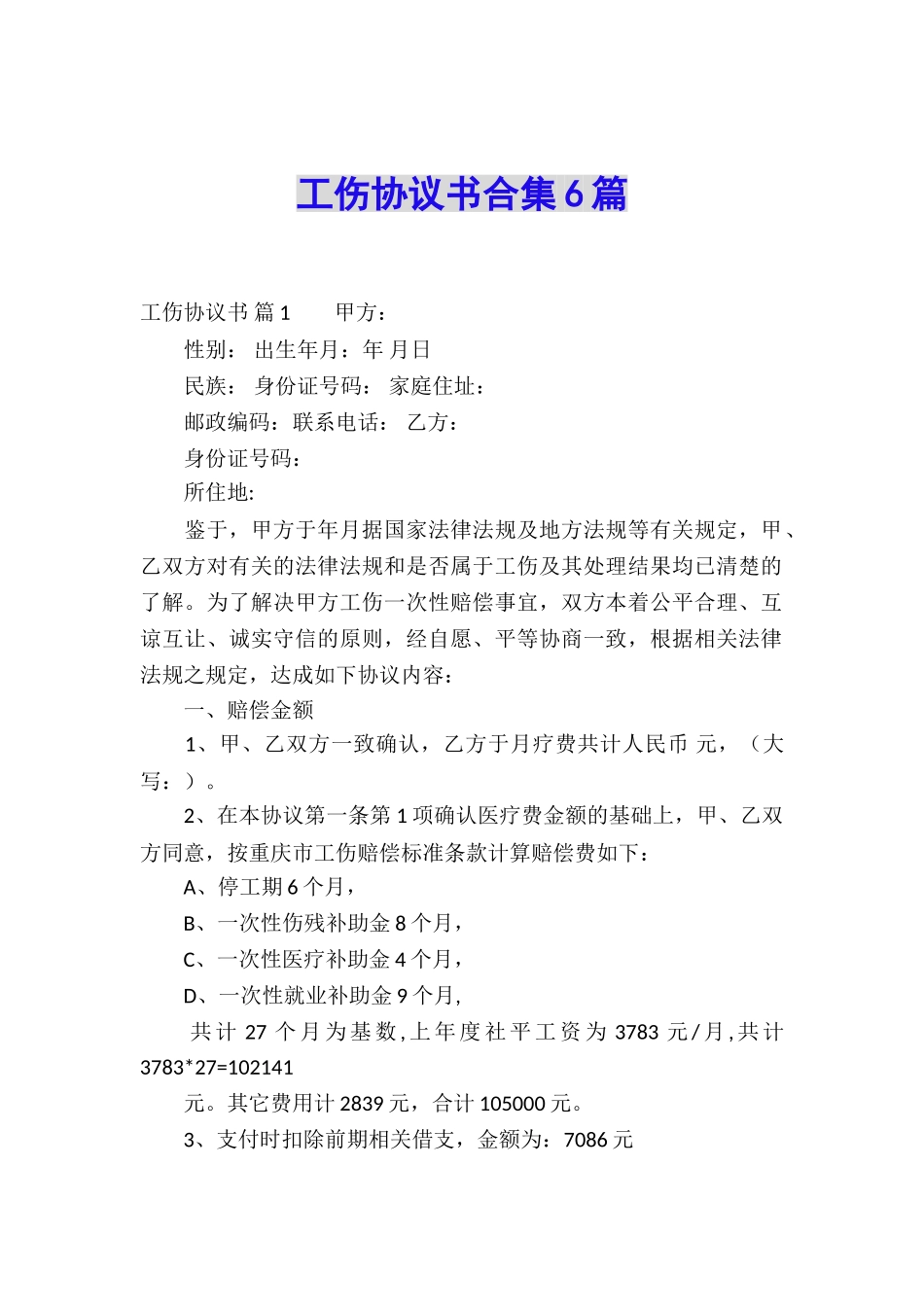 工伤协议书合集6篇

工伤协议书 篇1　　甲方：

性别：　出生年月：年 月日

民族：　身份证号码：　家庭住址：

邮政编码：联系电话：　乙方：

身份证号码：

所住地:

鉴于，甲方于年月据国家法律法规及地方法规等有关规定，甲、乙双方对有关的法律法规和是否属于工伤及其处理结果均已清楚的了解。为了解决甲方工伤一次性赔偿事宜，双方本着公平合理、互谅互让、诚实守信的原则，经自愿、平等协商一致，根据相关法律法规之规定，达成如下协议内容：

一、赔偿金额

1、甲、乙双方一致确认，乙方于月疗费共计人民币 元，（大写：）。

2、在本协议第一条第1项确认医疗费金额的基础上，甲、乙双方同意，按重庆市工伤赔偿标准条款计算赔偿费如下：

A、停工期6个月，

B、一次性伤残补助金8个月，

C、一次性医疗补助金4个月，

D、一次性就业补助金9个月,

共计27个月为基数,上年度社平工资为3783元/月,共计3783*27=102141

元。其它费用计2839元，合计105000元。

3、支付时扣除前期相关借支，金额为：7086元